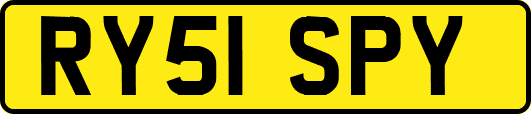 RY51 SPY